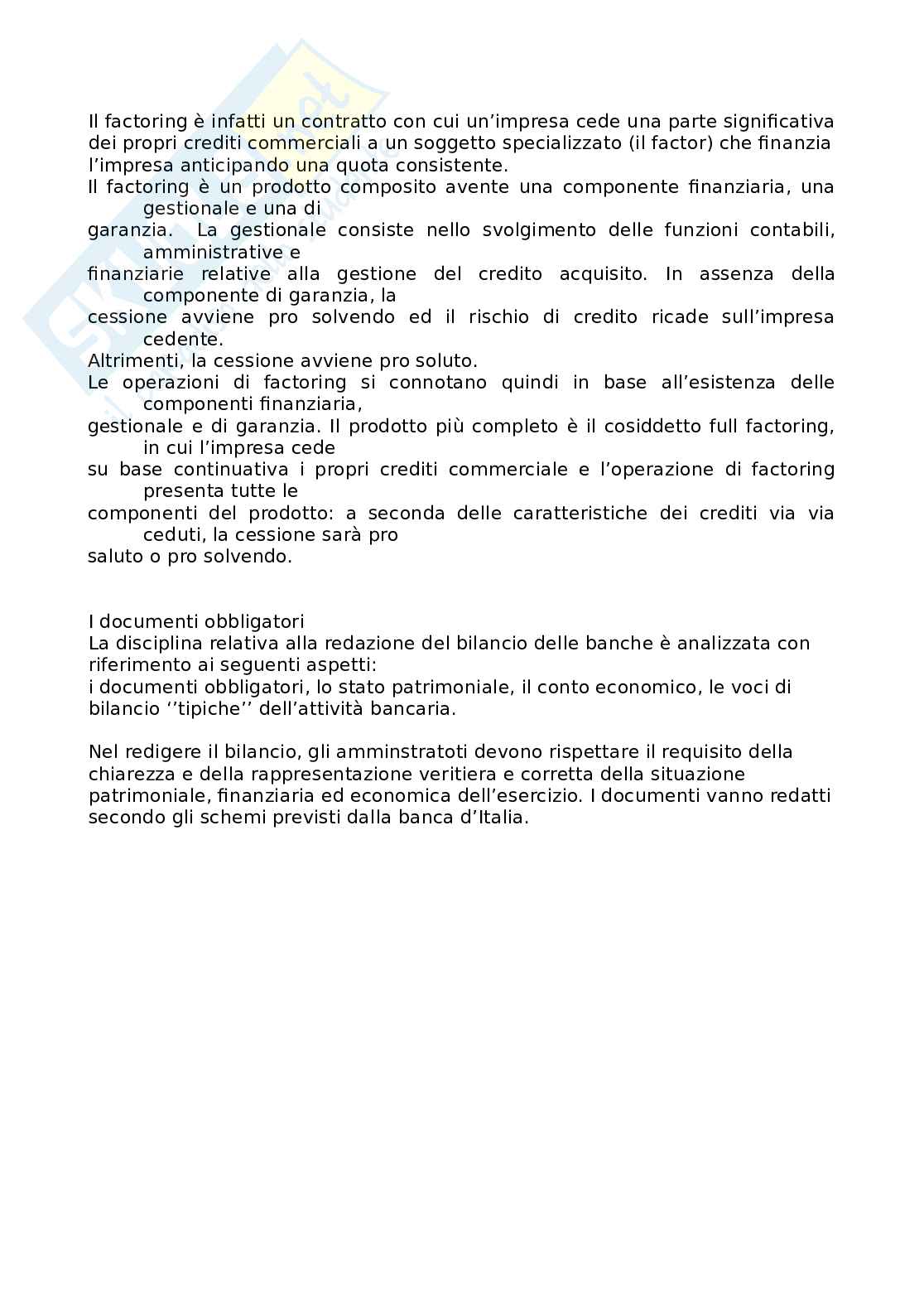 Il factoring è infatti un contratto con cui un'impresa cede una parte significativa dei propri crediti commerciali a un soggetto specializzato (il factor) che finanzia l'impresa anticipando una quota consistente.
Il factoring è un prodotto composito avente una componente finanziaria, una gestionale e una di garanzia. La gestionale consiste nello svolgimento delle funzioni contabili, amministrative e finanziarie relative alla gestione del credito acquisito. In assenza della componente di garanzia, la cessione avviene pro solvendo ed il rischio di credito ricade sull'impresa cedente.
Altrimenti, la cessione avviene pro soluto.
Le operazioni di factoring si connotano quindi in base all'esistenza delle componenti finanziaria, gestionale e di garanzia. Il prodotto più completo è il cosiddetto full factoring, in cui l'impresa cede su base continuativa i propri crediti commerciale e l'operazione di factoring presenta tutte le componenti del prodotto: a seconda delle caratteristiche dei crediti via via ceduti, la cessione sarà pro saluto o pro solvendo.

I documenti obbligatori
La disciplina relativa alla redazione del bilancio delle banche è analizzata con riferimento ai seguenti aspetti:
i documenti obbligatori, lo stato patrimoniale, il conto economico, le voci di bilancio ''tipiche'' dell'attività bancaria.

Nel redigere il bilancio, gli amminstratoti devono rispettare il requisito della chiarezza e della rappresentazione veritiera e corretta della situazione patrimoniale, finanziaria ed economica dell'esercizio. I documenti vanno redatti secondo gli schemi previsti dalla banca d'Italia.